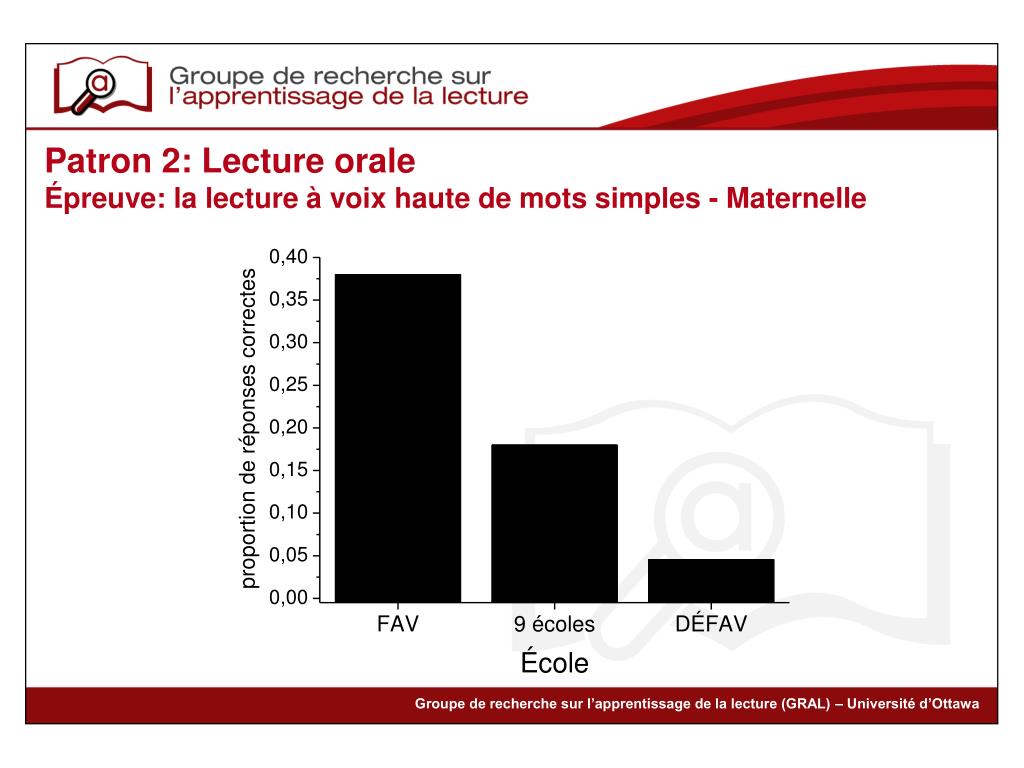 Groupe de recherche sur l'apprentissage de la lecture

Patron 2: Lecture orale
Épreuve: la lecture à voix haute de mots simples - Maternelle

proportion de réponses correctes
0,40
0,35
0,30
0,25
0,20
0,15
0,10
0,05
0,00

FAV
9 écoles
DÉFAV
École

Groupe de recherche sur l'apprentissage de la lecture (GRAL) – Université d'Ottawa